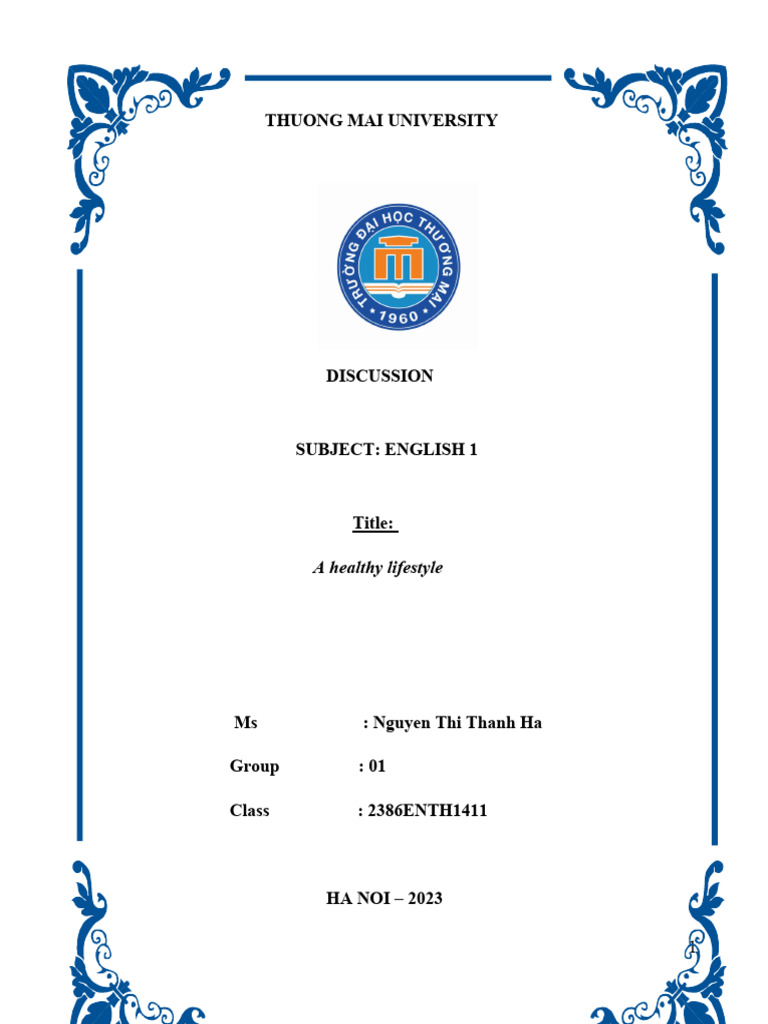 THUONG MAI UNIVERSITY

TRƯỜNG ĐẠI HỌC THƯƠNG MẠI
1960

DISCUSSION

SUBJECT: ENGLISH 1

Title:

A healthy lifestyle

Ms : Nguyen Thi Thanh Ha

Group : 01

Class : 2386ENTH1411

HA NOI – 2023